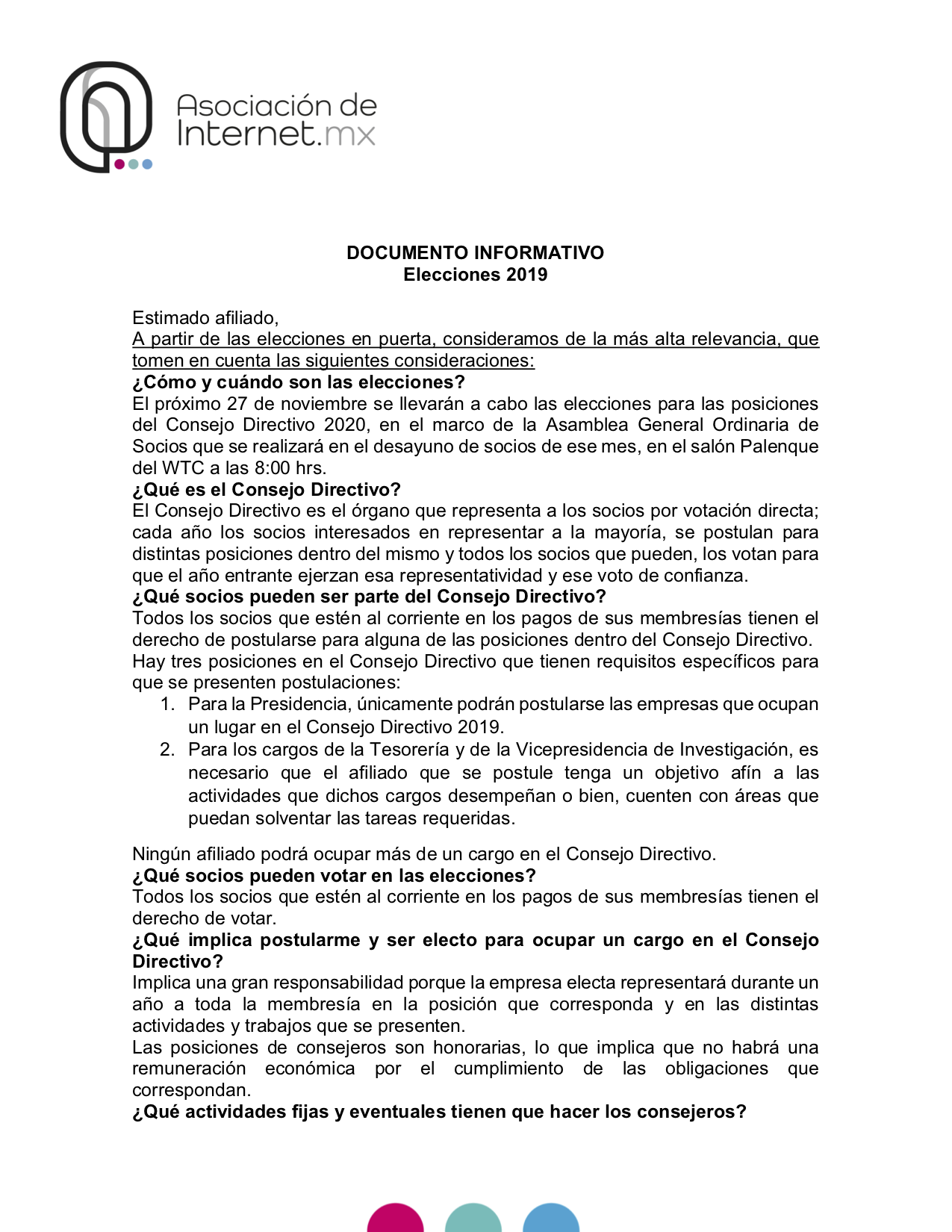 Asociación de Internet.mx

DOCUMENTO INFORMATIVO
Elecciones 2019

Estimado afiliado,
A partir de las elecciones en puerta, consideramos de la más alta relevancia, que tomen en cuenta las siguientes consideraciones:
¿Cómo y cuándo son las elecciones?
El próximo 27 de noviembre se llevarán a cabo las elecciones para las posiciones del Consejo Directivo 2020, en el marco de la Asamblea General Ordinaria de Socios que se realizará en el desayuno de socios de ese mes, en el salón Palenque del WTC a las 8:00 hrs.
¿Qué es el Consejo Directivo?
El Consejo Directivo es el órgano que representa a los socios por votación directa; cada año los socios interesados en representar a la mayoría, se postulan para distintas posiciones dentro del mismo y todos los socios que pueden, los votan para que el año entrante ejerzan esa representatividad y ese voto de confianza.
¿Qué socios pueden ser parte del Consejo Directivo?
Todos los socios que estén al corriente en los pagos de sus membresías tienen el derecho de postularse para alguna de las posiciones dentro del Consejo Directivo.
Hay tres posiciones en el Consejo Directivo que tienen requisitos específicos para que se presenten postulaciones:
1. Para la Presidencia, únicamente podrán postularse las empresas que ocupan un lugar en el Consejo Directivo 2019.
2. Para los cargos de la Tesorería y de la Vicepresidencia de Investigación, es necesario que el afiliado que se postule tenga un objetivo afín a las actividades que dichos cargos desempeñan o bien, cuenten con áreas que puedan solventar las tareas requeridas.

Ningún afiliado podrá ocupar más de un cargo en el Consejo Directivo.
¿Qué socios pueden votar en las elecciones?
Todos los socios que estén al corriente en los pagos de sus membresías tienen el derecho de votar.
¿Qué implica postularme y ser electo para ocupar un cargo en el Consejo Directivo?
Implica una gran responsabilidad porque la empresa electa representará durante un año a toda la membresía en la posición que corresponda y en las distintas actividades y trabajos que se presenten.
Las posiciones de consejeros son honorarias, lo que implica que no habrá una remuneración económica por el cumplimiento de las obligaciones que correspondan.
¿Qué actividades fijas y eventuales tienen que hacer los consejeros?